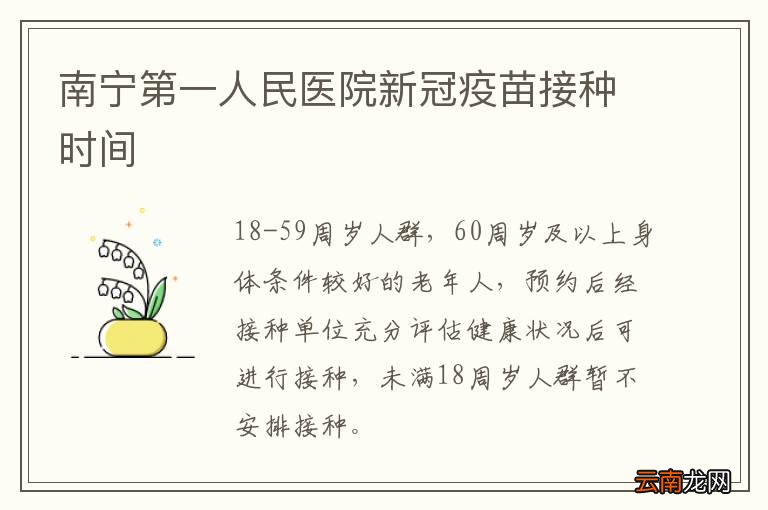 南宁第一人民医院新冠疫苗接种时间

18-59周岁人群，60周岁及以上身体条件较好的老年人，预约后经接种单位充分评估健康状况后可进行接种，未满18周岁人群暂不安排接种。

云南龙网